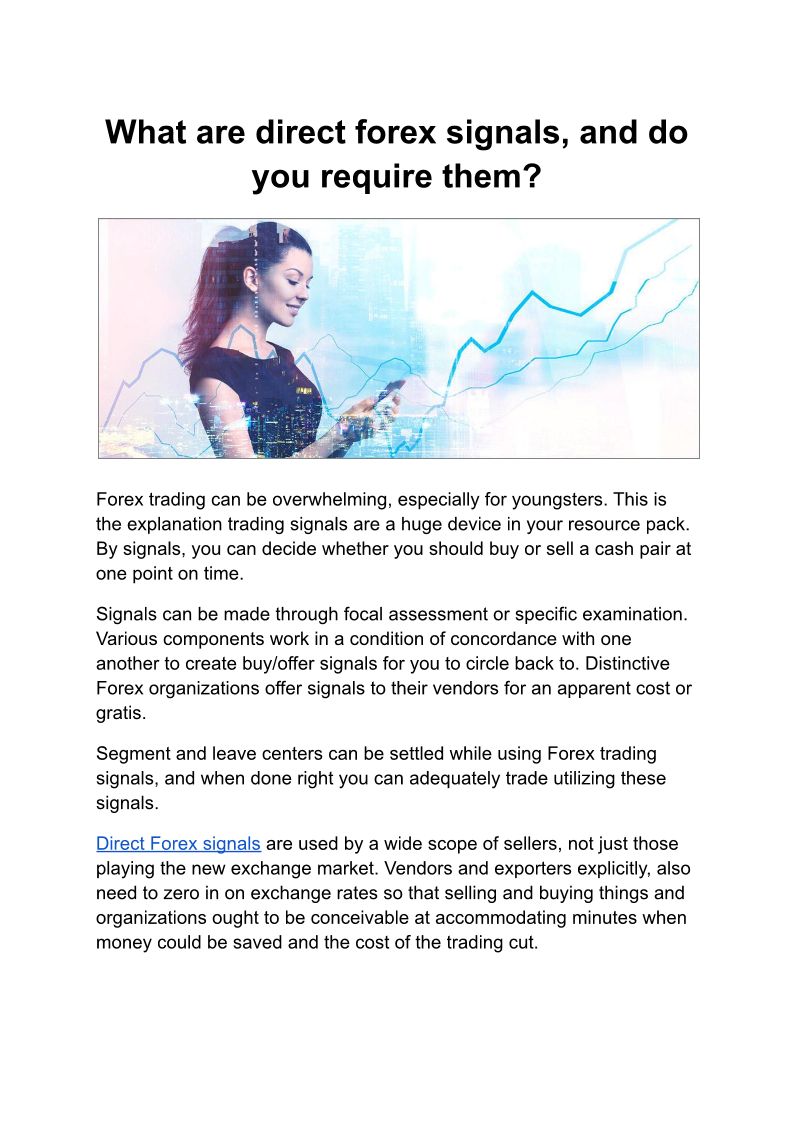 What are direct forex signals, and do you require them?

Forex trading can be overwhelming, especially for youngsters. This is the explanation trading signals are a huge device in your resource pack. By signals, you can decide whether you should buy or sell a cash pair at one point on time.

Signals can be made through focal assessment or specific examination. Various components work in a condition of concordance with one another to create buy/offer signals for you to circle back to. Distinctive Forex organizations offer signals to their vendors for an apparent cost or gratis.

Segment and leave centers can be settled while using Forex trading signals, and when done right you can adequately trade utilizing these signals.

Direct Forex signals are used by a wide scope of sellers, not just those playing the new exchange market. Vendors and exporters explicitly, also need to zero in on exchange rates so that selling and buying things and organizations ought to be conceivable at accommodating minutes when money could be saved and the cost of the trading cut.